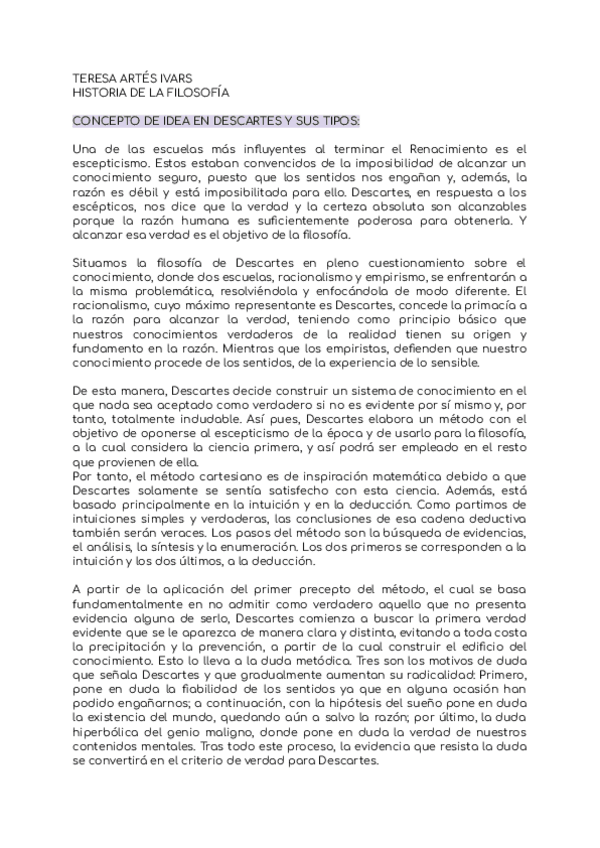 TERESA ARTÉS IVARS
HISTORIA DE LA FILOSOFÍA

CONCEPTO DE IDEA EN DESCARTES Y SUS TIPOS:

Una de las escuelas más influyentes al terminar el Renacimiento es el escepticismo. Estos estaban convencidos de la imposibilidad de alcanzar un conocimiento seguro, puesto que los sentidos nos engañan y, además, la razón es débil y está imposibilitada para ello. Descartes, en respuesta a los escépticos, nos dice que la verdad y la certeza absoluta son alcanzables porque la razón humana es suficientemente poderosa para obtenerla. Y alcanzar esa verdad es el objetivo de la filosofía.

Situamos la filosofía de Descartes en pleno cuestionamiento sobre el conocimiento, donde dos escuelas, racionalismo y empirismo, se enfrentarán a la misma problemática, resolviéndola y enfocándola de modo diferente. El racionalismo, cuyo máximo representante es Descartes, concede la primacía a la razón para alcanzar la verdad, teniendo como principio básico que nuestros conocimientos verdaderos de la realidad tienen su origen y fundamento en la razón. Mientras que los empiristas, defienden que nuestro conocimiento procede de los sentidos, de la experiencia de lo sensible.

De esta manera, Descartes decide construir un sistema de conocimiento en el que nada sea aceptado como verdadero si no es evidente por sí mismo y, por tanto, totalmente indudable. Así pues, Descartes elabora un método con el objetivo de oponerse al escepticismo de la época y de usarlo para la filosofía, a la cual considera la ciencia primera, y así podrá ser empleado en el resto que provienen de ella.
Por tanto, el método cartesiano es de inspiración matemática debido a que Descartes solamente se sentía satisfecho con esta ciencia. Además, está basado principalmente en la intuición y en la deducción. Como partimos de intuiciones simples y verdaderas, las conclusiones de esa cadena deductiva también serán veraces. Los pasos del método son la búsqueda de evidencias, el análisis, la síntesis y la enumeración. Los dos primeros se corresponden a la intuición y los dos últimos, a la deducción.

A partir de la aplicación del primer precepto del método, el cual se basa fundamentalmente en no admitir como verdadero aquello que no presenta evidencia alguna de serlo, Descartes comienza a buscar la primera verdad evidente que se le aparezca de manera clara y distinta, evitando a toda costa la precipitación y la prevención, a partir de la cual construir el edificio del conocimiento. Esto lo lleva a la duda metódica. Tres son los motivos de duda que señala Descartes y que gradualmente aumentan su radicalidad: Primero, pone en duda la fiabilidad de los sentidos ya que en alguna ocasión han podido engañarnos; a continuación, con la hipótesis del sueño pone en duda la existencia del mundo, quedando aún a salvo la razón; por último, la duda hiperbólica del genio maligno, donde pone en duda la verdad de nuestros contenidos mentales. Tras todo este proceso, la evidencia que resista la duda se convertirá en el criterio de verdad para Descartes.